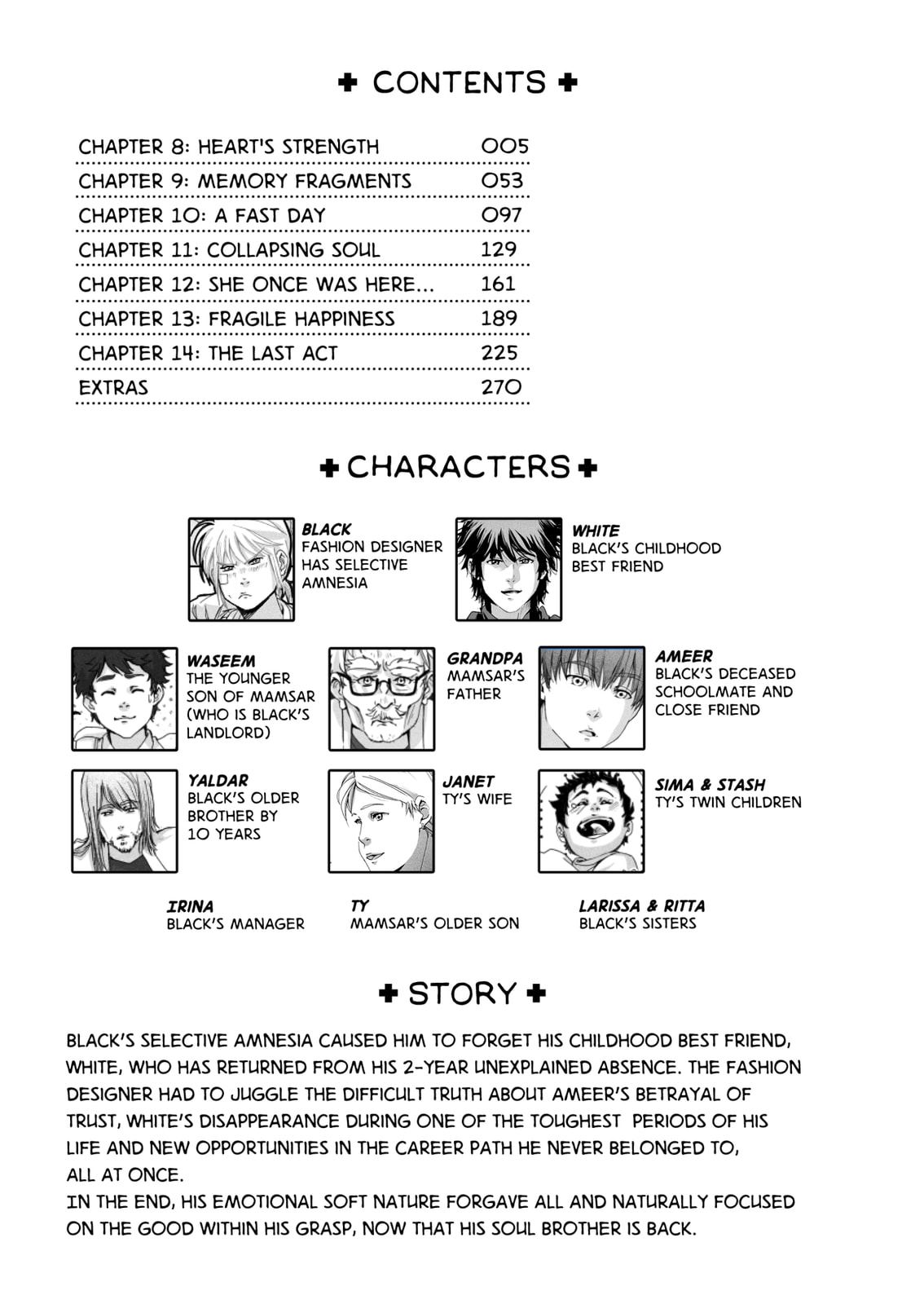 ✚ CONTENTS ✚

| | |
|---|---|
| CHAPTER 8: HEART'S STRENGTH | 005 |
| CHAPTER 9: MEMORY FRAGMENTS | 053 |
| CHAPTER 10: A FAST DAY | 097 |
| CHAPTER 11: COLLAPSING SOUL | 129 |
| CHAPTER 12: SHE ONCE WAS HERE... | 161 |
| CHAPTER 13: FRAGILE HAPPINESS | 189 |
| CHAPTER 14: THE LAST ACT | 225 |
| EXTRAS | 270 |

✚ CHARACTERS ✚

BLACK
FASHION DESIGNER HAS SELECTIVE AMNESIA

WHITE
BLACK'S CHILDHOOD BEST FRIEND

WASEEM
THE YOUNGER SON OF MAMSAR (WHO IS BLACK'S LANDLORD)

GRANDPA
MAMSAR'S FATHER

AMEER
BLACK'S DECEASED SCHOOLMATE AND CLOSE FRIEND

YALDAR
BLACK'S OLDER BROTHER BY 10 YEARS

JANET
TY'S WIFE

SIMA & STASH
TY'S TWIN CHILDREN

IRINA
BLACK'S MANAGER

TY
MAMSAR'S OLDER SON

LARISSA & RITTA
BLACK'S SISTERS

✚ STORY ✚

BLACK'S SELECTIVE AMNESIA CAUSED HIM TO FORGET HIS CHILDHOOD BEST FRIEND, WHITE, WHO HAS RETURNED FROM HIS 2-YEAR UNEXPLAINED ABSENCE. THE FASHION DESIGNER HAD TO JUGGLE THE DIFFICULT TRUTH ABOUT AMEER'S BETRAYAL OF TRUST, WHITE'S DISAPPEARANCE DURING ONE OF THE TOUGHEST PERIODS OF HIS LIFE AND NEW OPPORTUNITIES IN THE CAREER PATH HE NEVER BELONGED TO, ALL AT ONCE.
IN THE END, HIS EMOTIONAL SOFT NATURE FORGAVE ALL AND NATURALLY FOCUSED ON THE GOOD WITHIN HIS GRASP, NOW THAT HIS SOUL BROTHER IS BACK.